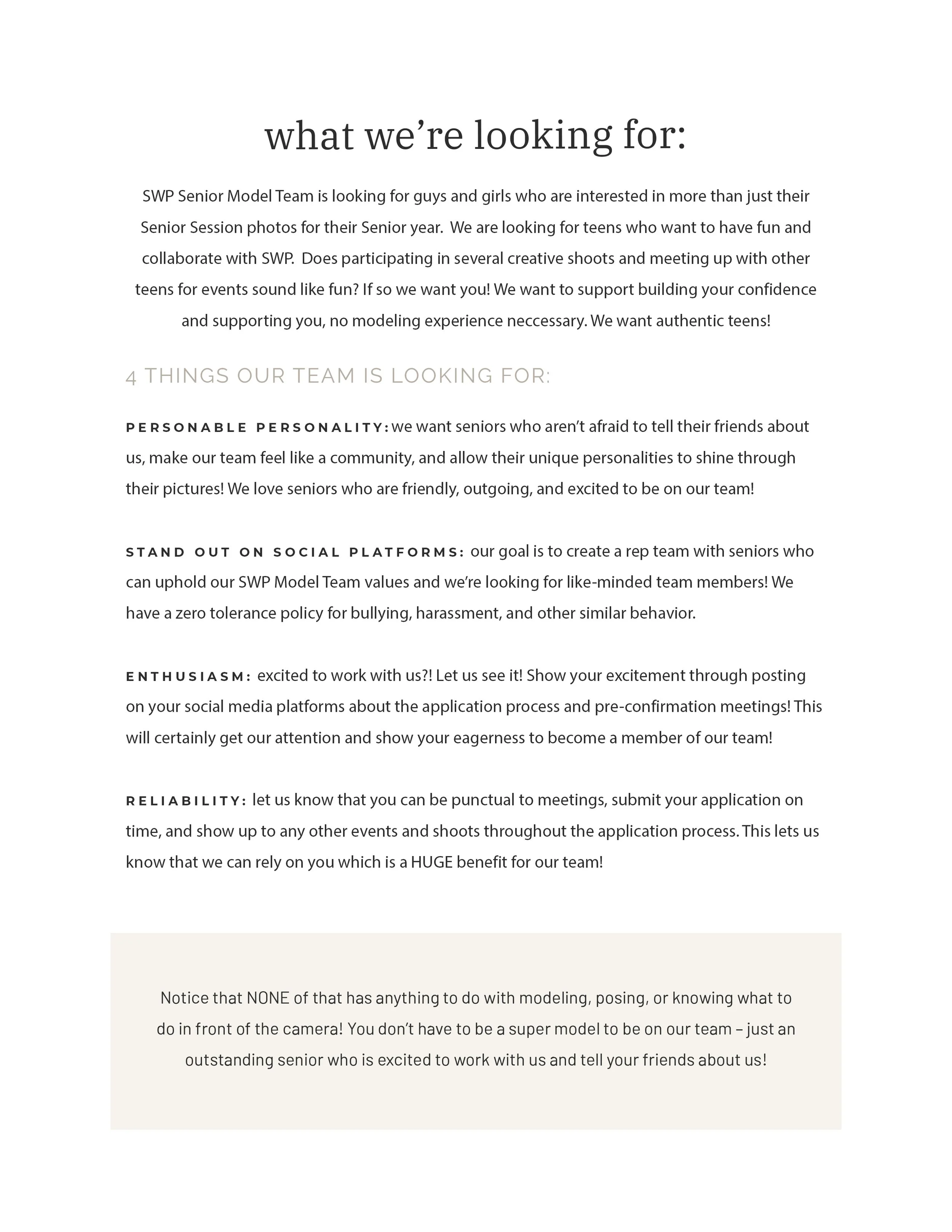 what we're looking for:

SWP Senior Model Team is looking for guys and girls who are interested in more than just their Senior Session photos for their Senior year. We are looking for teens who want to have fun and collaborate with SWP. Does participating in several creative shoots and meeting up with other teens for events sound like fun? If so we want you! We want to support building your confidence and supporting you, no modeling experience neccessary. We want authentic teens!

4 THINGS OUR TEAM IS LOOKING FOR:

PERSONABLE PERSONALITY: we want seniors who aren't afraid to tell their friends about us, make our team feel like a community, and allow their unique personalities to shine through their pictures! We love seniors who are friendly, outgoing, and excited to be on our team!

STAND OUT ON SOCIAL PLATFORMS: our goal is to create a rep team with seniors who can uphold our SWP Model Team values and we're looking for like-minded team members! We have a zero tolerance policy for bullying, harassment, and other similar behavior.

ENTHUSIASM: excited to work with us?! Let us see it! Show your excitement through posting on your social media platforms about the application process and pre-confirmation meetings! This will certainly get our attention and show your eagerness to become a member of our team!

RELIABILITY: let us know that you can be punctual to meetings, submit your application on time, and show up to any other events and shoots throughout the application process. This lets us know that we can rely on you which is a HUGE benefit for our team!

Notice that NONE of that has anything to do with modeling, posing, or knowing what to do in front of the camera! You don't have to be a super model to be on our team – just an outstanding senior who is excited to work with us and tell your friends about us!